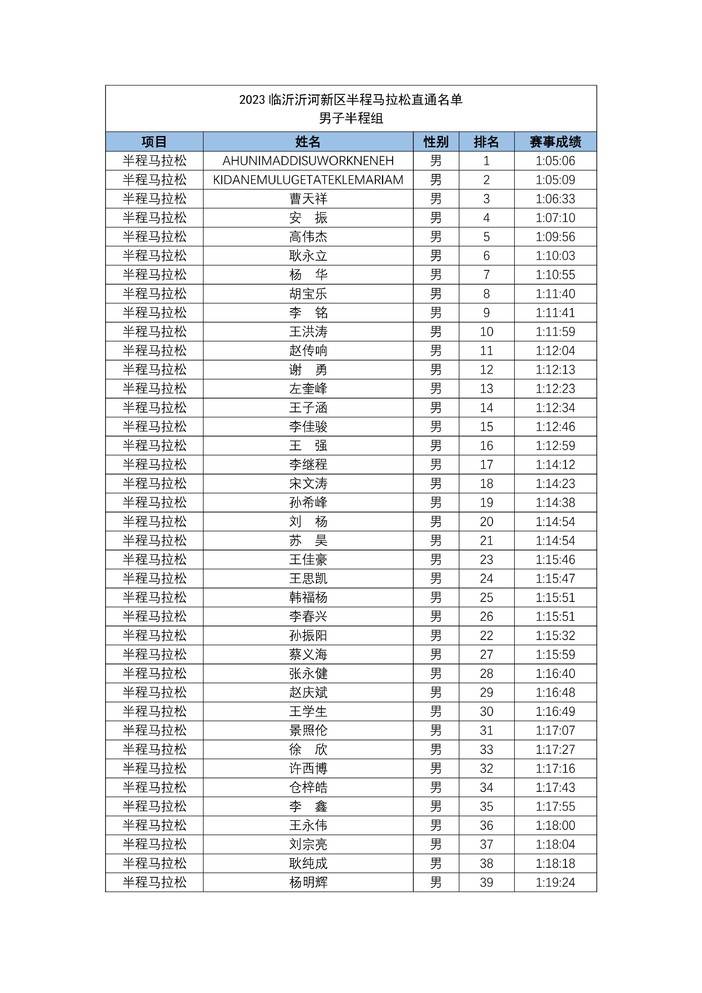 2023 临沂沂河新区半程马拉松直通名单
男子半程组

| 项目 | 姓名 | 性别 | 排名 | 赛事成绩 |
|---|---|---|---|---|
| 半程马拉松 | AHUNIMADDISUWORKNENEH | 男 | 1 | 1:05:06 |
| 半程马拉松 | KIDANEMULUGETATEKLEMARIAM | 男 | 2 | 1:05:09 |
| 半程马拉松 | 曹天祥 | 男 | 3 | 1:06:33 |
| 半程马拉松 | 安 振 | 男 | 4 | 1:07:10 |
| 半程马拉松 | 高伟杰 | 男 | 5 | 1:09:56 |
| 半程马拉松 | 耿永立 | 男 | 6 | 1:10:03 |
| 半程马拉松 | 杨 华 | 男 | 7 | 1:10:55 |
| 半程马拉松 | 胡宝乐 | 男 | 8 | 1:11:40 |
| 半程马拉松 | 李 铭 | 男 | 9 | 1:11:41 |
| 半程马拉松 | 王洪涛 | 男 | 10 | 1:11:59 |
| 半程马拉松 | 赵传响 | 男 | 11 | 1:12:04 |
| 半程马拉松 | 谢 勇 | 男 | 12 | 1:12:13 |
| 半程马拉松 | 左奎峰 | 男 | 13 | 1:12:23 |
| 半程马拉松 | 王子涵 | 男 | 14 | 1:12:34 |
| 半程马拉松 | 李佳骏 | 男 | 15 | 1:12:46 |
| 半程马拉松 | 王 强 | 男 | 16 | 1:12:59 |
| 半程马拉松 | 李继程 | 男 | 17 | 1:14:12 |
| 半程马拉松 | 宋文涛 | 男 | 18 | 1:14:23 |
| 半程马拉松 | 孙希峰 | 男 | 19 | 1:14:38 |
| 半程马拉松 | 刘 杨 | 男 | 20 | 1:14:54 |
| 半程马拉松 | 苏 昊 | 男 | 21 | 1:14:54 |
| 半程马拉松 | 王佳豪 | 男 | 23 | 1:15:46 |
| 半程马拉松 | 王思凯 | 男 | 24 | 1:15:47 |
| 半程马拉松 | 韩福杨 | 男 | 25 | 1:15:51 |
| 半程马拉松 | 李春兴 | 男 | 26 | 1:15:51 |
| 半程马拉松 | 孙振阳 | 男 | 22 | 1:15:32 |
| 半程马拉松 | 蔡义海 | 男 | 27 | 1:15:59 |
| 半程马拉松 | 张永健 | 男 | 28 | 1:16:40 |
| 半程马拉松 | 赵庆斌 | 男 | 29 | 1:16:48 |
| 半程马拉松 | 王学生 | 男 | 30 | 1:16:49 |
| 半程马拉松 | 景照伦 | 男 | 31 | 1:17:07 |
| 半程马拉松 | 徐 欣 | 男 | 33 | 1:17:27 |
| 半程马拉松 | 许西博 | 男 | 32 | 1:17:16 |
| 半程马拉松 | 仓梓皓 | 男 | 34 | 1:17:43 |
| 半程马拉松 | 李 鑫 | 男 | 35 | 1:17:55 |
| 半程马拉松 | 王永伟 | 男 | 36 | 1:18:00 |
| 半程马拉松 | 刘宗亮 | 男 | 37 | 1:18:04 |
| 半程马拉松 | 耿纯成 | 男 | 38 | 1:18:18 |
| 半程马拉松 | 杨明辉 | 男 | 39 | 1:19:24 |